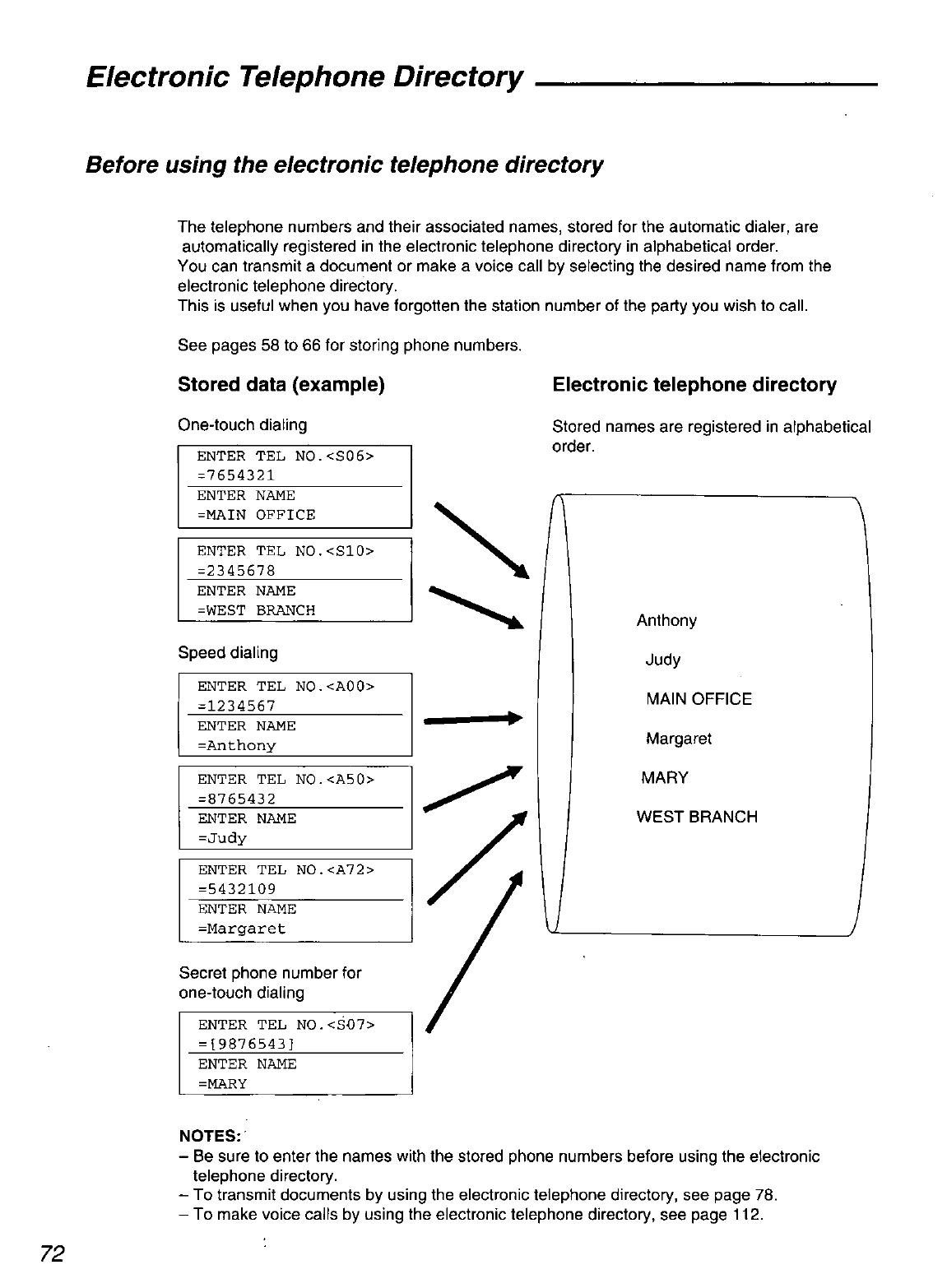 Electronic Telephone Directory

Before using the electronic telephone directory

The telephone numbers and their associated names, stored for the automatic dialer, are automatically registered in the electronic telephone directory in alphabetical order.
You can transmit a document or make a voice call by selecting the desired name from the electronic telephone directory.
This is useful when you have forgotten the station number of the party you wish to call.

See pages 58 to 66 for storing phone numbers.

Stored data (example)

One-touch dialing

ENTER TEL NO.<S06>
=7654321
ENTER NAME
=MAIN OFFICE

ENTER TEL NO.<S10>
=2345678
ENTER NAME
=WEST BRANCH

Speed dialing

ENTER TEL NO.<A00>
=1234567
ENTER NAME
=Anthony

ENTER TEL NO.<A50>
=8765432
ENTER NAME
=Judy

ENTER TEL NO.<A72>
=5432109
ENTER NAME
=Margaret

Secret phone number for one-touch dialing

ENTER TEL NO.<S07>
=[9876543]
ENTER NAME
=MARY

Electronic telephone directory

Stored names are registered in alphabetical order.

Anthony
Judy
MAIN OFFICE
Margaret
MARY
WEST BRANCH

NOTES:
– Be sure to enter the names with the stored phone numbers before using the electronic telephone directory.
– To transmit documents by using the electronic telephone directory, see page 78.
– To make voice calls by using the electronic telephone directory, see page 112.

72